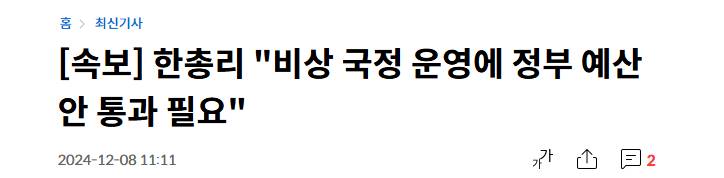 홈 > 최신기사

[속보] 한총리 "비상 국정 운영에 정부 예산안 통과 필요"

2024-12-08 11:11

가가 2